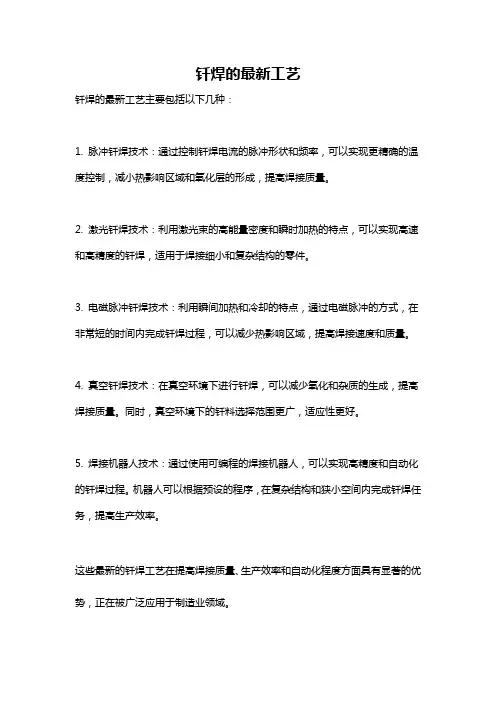 钎焊的最新工艺

钎焊的最新工艺主要包括以下几种：

1. 脉冲钎焊技术：通过控制钎焊电流的脉冲形状和频率，可以实现更精确的温度控制，减小热影响区域和氧化层的形成，提高焊接质量。

2. 激光钎焊技术：利用激光束的高能量密度和瞬时加热的特点，可以实现高速和高精度的钎焊，适用于焊接细小和复杂结构的零件。

3. 电磁脉冲钎焊技术：利用瞬间加热和冷却的特点，通过电磁脉冲的方式，在非常短的时间内完成钎焊过程，可以减少热影响区域，提高焊接速度和质量。

4. 真空钎焊技术：在真空环境下进行钎焊，可以减少氧化和杂质的生成，提高焊接质量。同时，真空环境下的钎料选择范围更广，适应性更好。

5. 焊接机器人技术：通过使用可编程的焊接机器人，可以实现高精度和自动化的钎焊过程。机器人可以根据预设的程序，在复杂结构和狭小空间内完成钎焊任务，提高生产效率。

这些最新的钎焊工艺在提高焊接质量、生产效率和自动化程度方面具有显著的优势，正在被广泛应用于制造业领域。